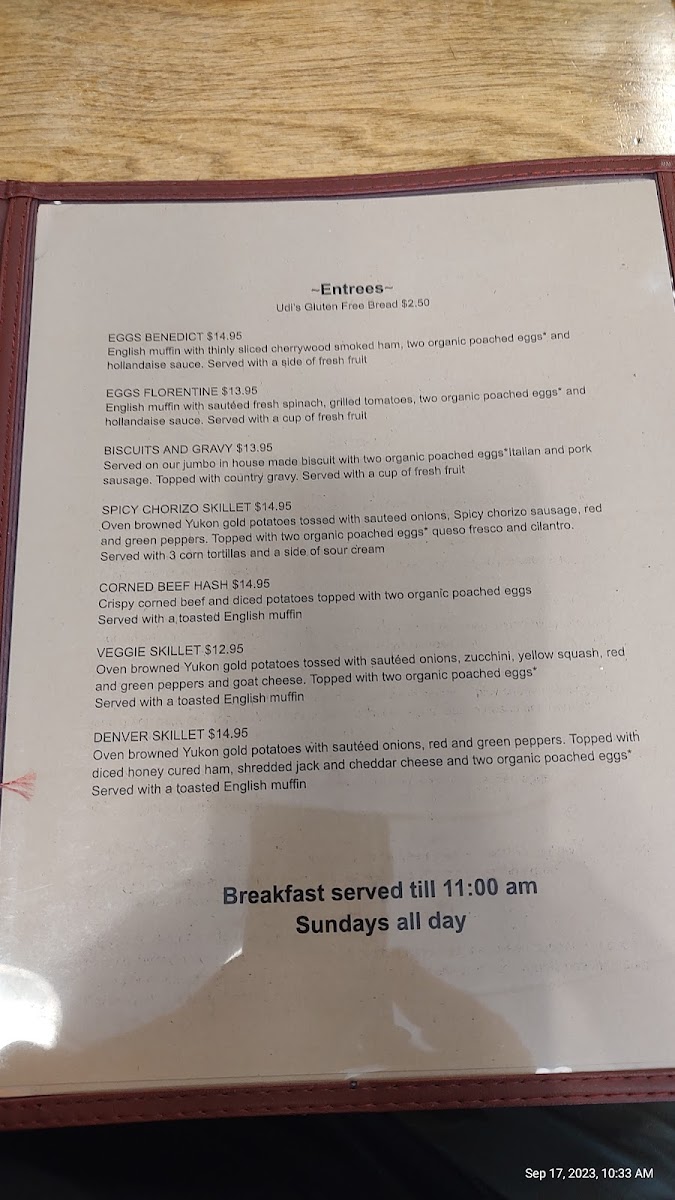 ~Entrees~
Udi's Gluten Free Bread $2.50

EGGS BENEDICT $14.95
English muffin with thinly sliced cherrywood smoked ham, two organic poached eggs* and hollandaise sauce. Served with a side of fresh fruit

EGGS FLORENTINE $13.95
English muffin with sautéed fresh spinach, grilled tomatoes, two organic poached eggs* and hollandaise sauce. Served with a cup of fresh fruit

BISCUITS AND GRAVY $13.95
Served on our jumbo in house made biscuit with two organic poached eggs*Italian and pork sausage. Topped with country gravy. Served with a cup of fresh fruit

SPICY CHORIZO SKILLET $14.95
Oven browned Yukon gold potatoes tossed with sauteed onions, Spicy chorizo sausage, red and green peppers. Topped with two organic poached eggs* queso fresco and cilantro. Served with 3 corn tortillas and a side of sour cream

CORNED BEEF HASH $14.95
Crispy corned beef and diced potatoes topped with two organic poached eggs
Served with a toasted English muffin

VEGGIE SKILLET $12.95
Oven browned Yukon gold potatoes tossed with sautéed onions, zucchini, yellow squash, red and green peppers and goat cheese. Topped with two organic poached eggs*
Served with a toasted English muffin

DENVER SKILLET $14.95
Oven browned Yukon gold potatoes with sautéed onions, red and green peppers. Topped with diced honey cured ham, shredded jack and cheddar cheese and two organic poached eggs*
Served with a toasted English muffin

Breakfast served till 11:00 am
Sundays all day

Sep 17, 2023, 10:33 AM